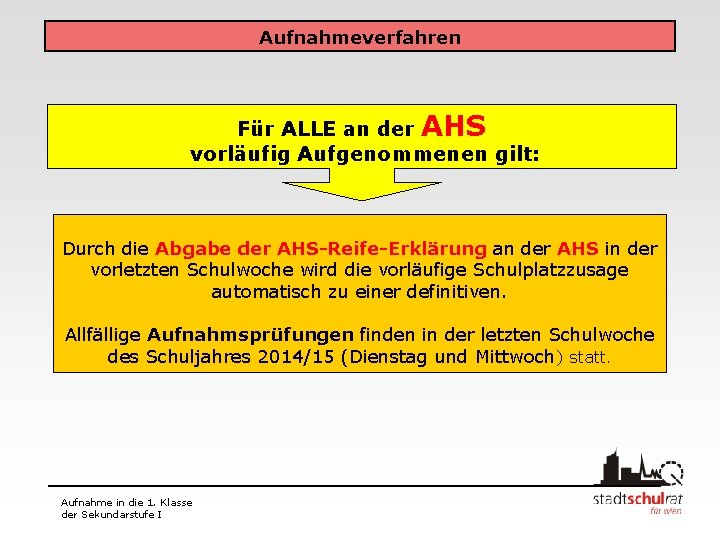 Aufnahmeverfahren

Für ALLE an der AHS vorläufig Aufgenommenen gilt:

Durch die Abgabe der AHS-Reife-Erklärung an der AHS in der vorletzten Schulwoche wird die vorläufige Schulplatzzusage automatisch zu einer definitiven.

Allfällige Aufnahmsprüfungen finden in der letzten Schulwoche des Schuljahres 2014/15 (Dienstag und Mittwoch) statt.

Aufnahme in die 1. Klasse der Sekundarstufe I

stadtschulrat für wien